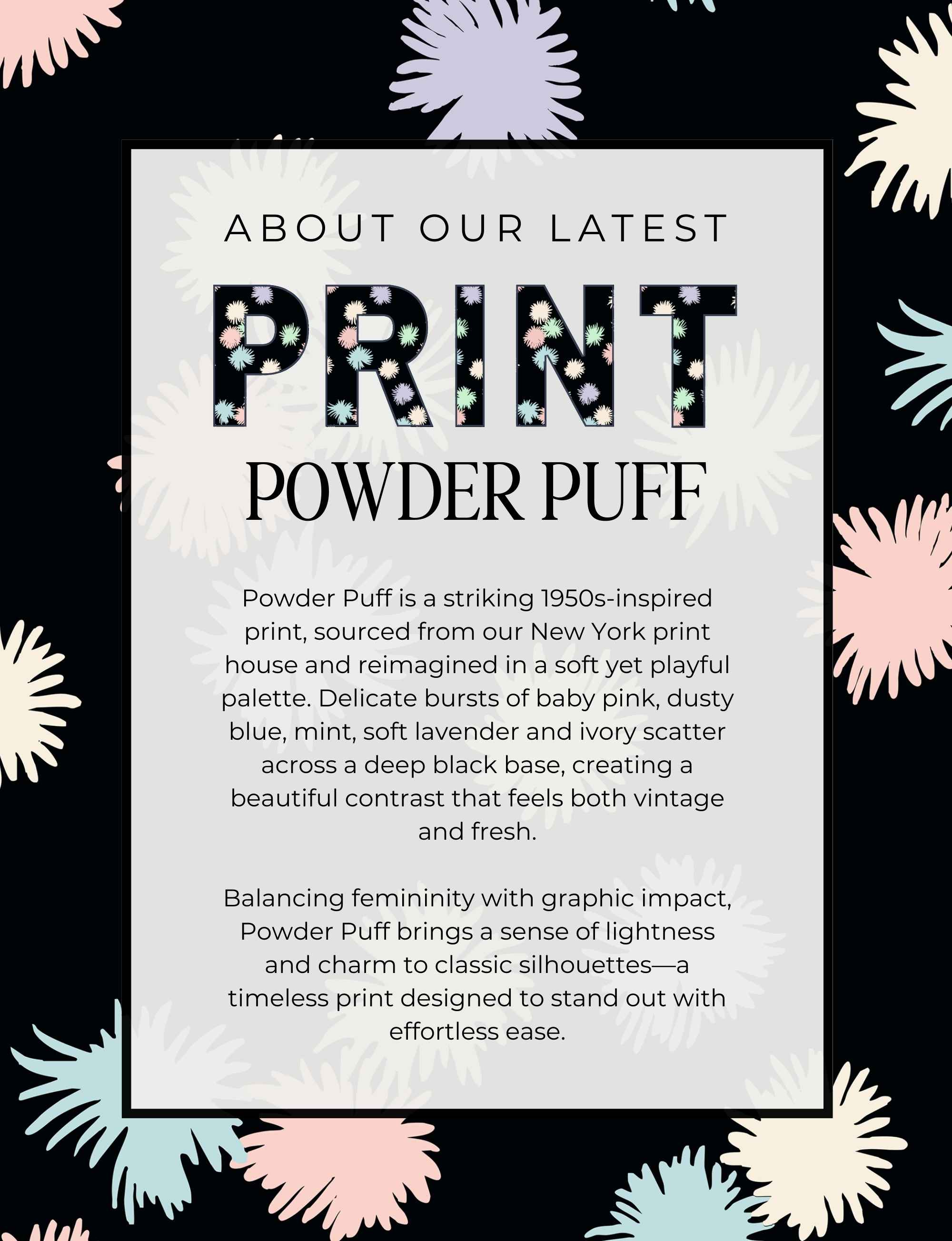 ABOUT OUR LATEST

PRINT

POWDER PUFF

Powder Puff is a striking 1950s-inspired print, sourced from our New York print house and reimagined in a soft yet playful palette. Delicate bursts of baby pink, dusty blue, mint, soft lavender and ivory scatter across a deep black base, creating a beautiful contrast that feels both vintage and fresh.

Balancing femininity with graphic impact, Powder Puff brings a sense of lightness and charm to classic silhouettes—a timeless print designed to stand out with effortless ease.